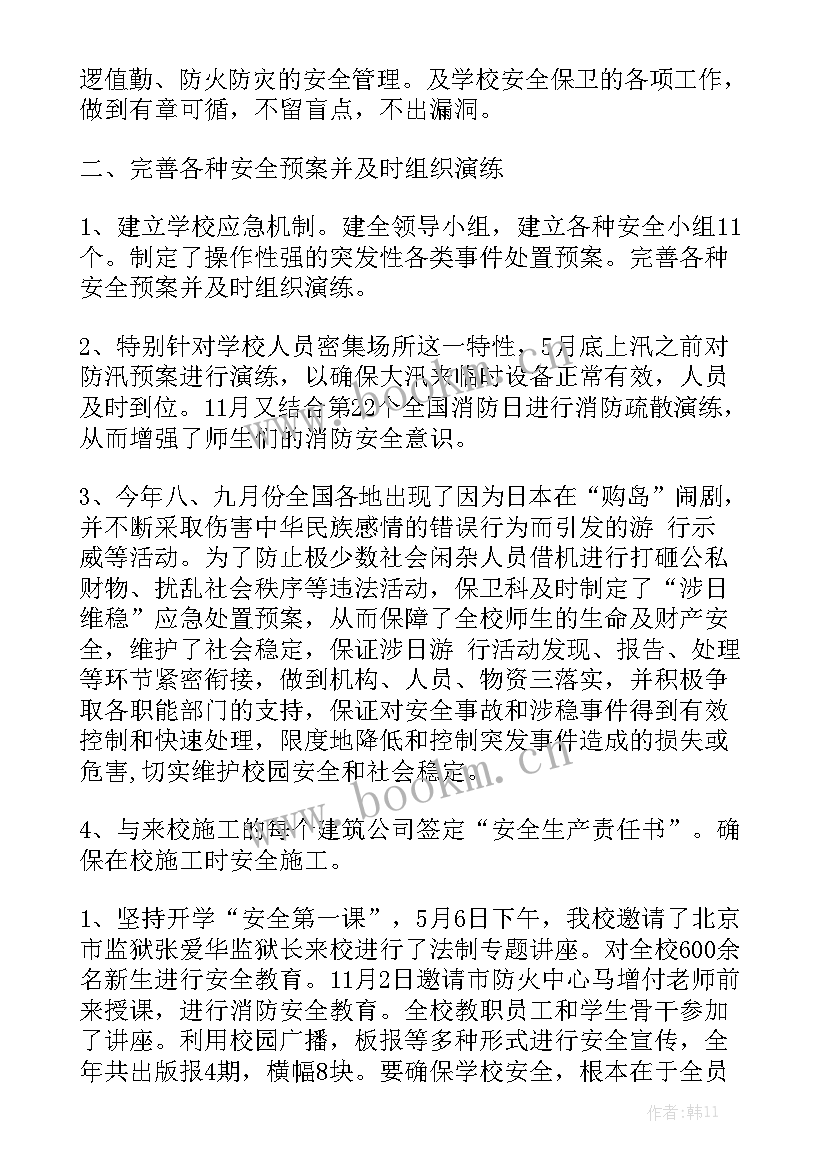 逻值勤、防火防灾的安全管理。及学校安全保卫的各项工作，做到有章可循，不留盲点，不出漏洞。

二、完善各种安全预案并及时组织演练

1、建立学校应急机制。建全领导小组，建立各种安全小组11个。制定了操作性强的突发性各类事件处置预案。完善各种安全预案并及时组织演练。

2、特别针对学校人员密集场所这一特性，5月底上汛之前对防汛预案进行演练，以确保大汛来临时设备正常有效，人员及时到位。11月又结合第22个全国消防日进行消防疏散演练，从而增强了师生们的消防安全意识。

3、今年八、九月份全国各地出现了因为日本在“购岛”闹剧，并不断采取伤害中华民族感情的错误行为而引发的游 行示威等活动。为了防止极少数社会闲杂人员借机进行打砸公私财物、扰乱社会秩序等违法活动，保卫科及时制定了“涉日维稳”应急处置预案，从而保障了全校师生的生命及财产安全，维护了社会稳定，保证涉日游 行活动发现、报告、处理等环节紧密衔接，做到机构、人员、物资三落实，并积极争取各职能部门的支持，保证对安全事故和涉稳事件得到有效控制和快速处理，限度地降低和控制突发事件造成的损失或危害,切实维护校园安全和社会稳定。

4、与来校施工的每个建筑公司签定“安全生产责任书”。确保在校施工时安全施工。

1、坚持开学“安全第一课”，5月6日下午，我校邀请了北京市监狱张爱华监狱长来校进行了法制专题讲座。对全校600余名新生进行安全教育。11月2日邀请市防火中心马增付老师前来授课，进行消防安全教育。全校教职员工和学生骨干参加了讲座。利用校园广播，板报等多种形式进行安全宣传，全年共出版报4期，横幅8块。要确保学校安全，根本在于全员

www.bookm.cn

作者:韩11